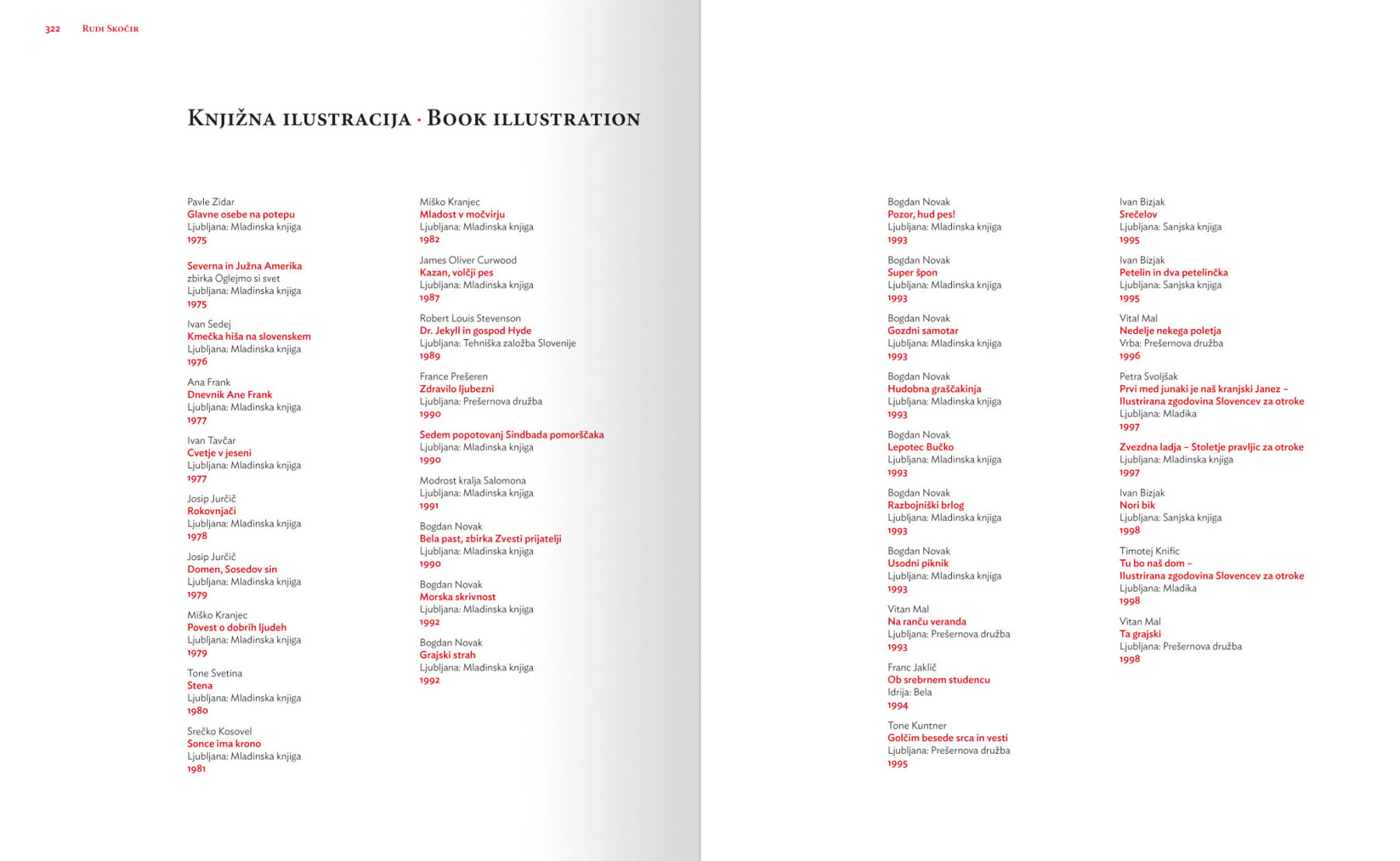 322 Rudi Skočir

Knjižna ilustracija · Book illustration

Pavle Zidar
Glavne osebe na potepu
Ljubljana: Mladinska knjiga
1975

Severna in Južna Amerika
zbirka Oglejmo si svet
Ljubljana: Mladinska knjiga
1975

Ivan Sedej
Kmečka hiša na slovenskem
Ljubljana: Mladinska knjiga
1976

Ana Frank
Dnevnik Ane Frank
Ljubljana: Mladinska knjiga
1977

Ivan Tavčar
Cvetje v jeseni
Ljubljana: Mladinska knjiga
1977

Josip Jurčič
Rokovnjači
Ljubljana: Mladinska knjiga
1978

Josip Jurčič
Domen, Sosedov sin
Ljubljana: Mladinska knjiga
1979

Miško Kranjec
Povest o dobrih ljudeh
Ljubljana: Mladinska knjiga
1979

Tone Svetina
Stena
Ljubljana: Mladinska knjiga
1980

Srečko Kosovel
Sonce ima krono
Ljubljana: Mladinska knjiga
1981

Miško Kranjec
Mladost v močvirju
Ljubljana: Mladinska knjiga
1982

James Oliver Curwood
Kazan, volčji pes
Ljubljana: Mladinska knjiga
1987

Robert Louis Stevenson
Dr. Jekyll in gospod Hyde
Ljubljana: Tehniška založba Slovenije
1989

France Prešeren
Zdravilo ljubezni
Ljubljana: Prešernova družba
1990

Sedem popotovanj Sindbada pomorščaka
Ljubljana: Mladinska knjiga
1990

Modrost kralja Salomona
Ljubljana: Mladinska knjiga
1991

Bogdan Novak
Bela past, zbirka Zvesti prijatelji
Ljubljana: Mladinska knjiga
1990

Bogdan Novak
Morska skrivnost
Ljubljana: Mladinska knjiga
1992

Bogdan Novak
Grajski strah
Ljubljana: Mladinska knjiga
1992

Bogdan Novak
Pozor, hud pes!
Ljubljana: Mladinska knjiga
1993

Bogdan Novak
Super špon
Ljubljana: Mladinska knjiga
1993

Bogdan Novak
Gozdni samotar
Ljubljana: Mladinska knjiga
1993

Bogdan Novak
Hudobna graščakinja
Ljubljana: Mladinska knjiga
1993

Bogdan Novak
Lepotec Bučko
Ljubljana: Mladinska knjiga
1993

Bogdan Novak
Razbojniški brlog
Ljubljana: Mladinska knjiga
1993

Bogdan Novak
Usodni piknik
Ljubljana: Mladinska knjiga
1993

Vitan Mal
Na ranču veranda
Ljubljana: Prešernova družba
1993

Franc Jaklič
Ob srebrnem studencu
Idrija: Bela
1994

Tone Kuntner
Golčim besede srca in vesti
Ljubljana: Prešernova družba
1995

Ivan Bizjak
Srečelov
Ljubljana: Sanjska knjiga
1995

Ivan Bizjak
Petelin in dva petelinčka
Ljubljana: Sanjska knjiga
1995

Vital Mal
Nedelje nekega poletja
Vrba: Prešernova družba
1996

Petra Svoljšak
Prvi med junaki je naš kranjski Janez – Ilustrirana zgodovina Slovencev za otroke
Ljubljana: Mladika
1997

Zvezdna ladja – Stoletje pravljic za otroke
Ljubljana: Mladinska knjiga
1997

Ivan Bizjak
Nori bik
Ljubljana: Sanjska knjiga
1998

Timotej Knific
Tu bo naš dom – Ilustrirana zgodovina Slovencev za otroke
Ljubljana: Mladika
1998

Vitan Mal
Ta grajski
Ljubljana: Prešernova družba
1998